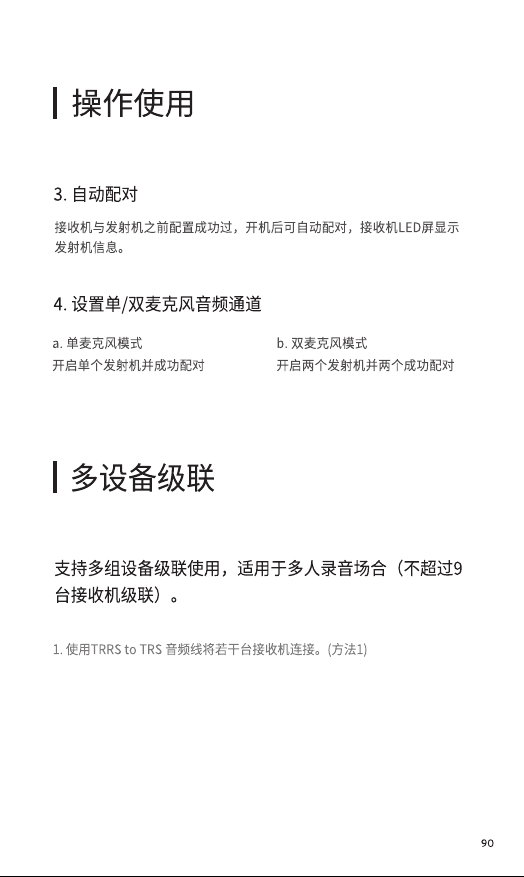 操作使用

3. 自动配对

接收机与发射机之前配置成功过，开机后可自动配对，接收机LED屏显示发射机信息。

4. 设置单/双麦克风音频通道

a. 单麦克风模式
开启单个发射机并成功配对

b. 双麦克风模式
开启两个发射机并两个成功配对

多设备级联

支持多组设备级联使用，适用于多人录音场合（不超过9台接收机级联）。

1. 使用TRRS to TRS 音频线将若干台接收机连接。(方法1)

90